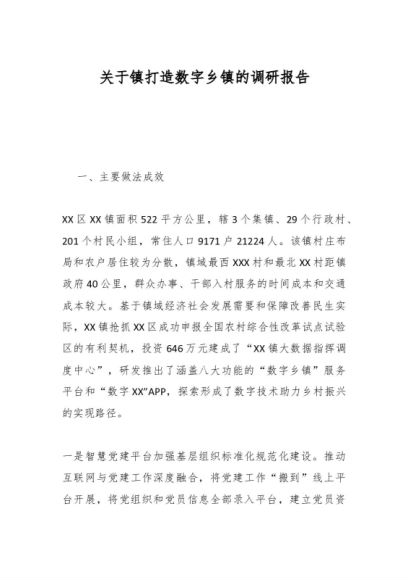 关于镇打造数字乡镇的调研报告

一、主要做法成效

XX区XX镇面积522平方公里，辖3个集镇、29个行政村、201个村民小组，常住人口9171户21224人。该镇村庄布局和农户居住较为分散，镇域最西XXX村和最北XX村距镇政府40公里，群众办事、干部入村服务的时间成本和交通成本较大。基于镇域经济社会发展需要和保障改善民生实际，XX镇抢抓XX区成功申报全国农村综合性改革试点试验区的有利契机，投资646万元建成了“XX镇大数据指挥调度中心”，研发推出了涵盖八大功能的“数字乡镇”服务平台和“数字XX”APP，探索形成了数字技术助力乡村振兴的实现路径。

一是智慧党建平台加强基层组织标准化规范化建设。推动互联网与党建工作深度融合，将党建工作“搬到”线上平台开展，将党组织和党员信息全部录入平台，建立党员资